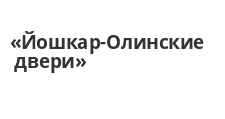 «Йошкар-Олинские двери»